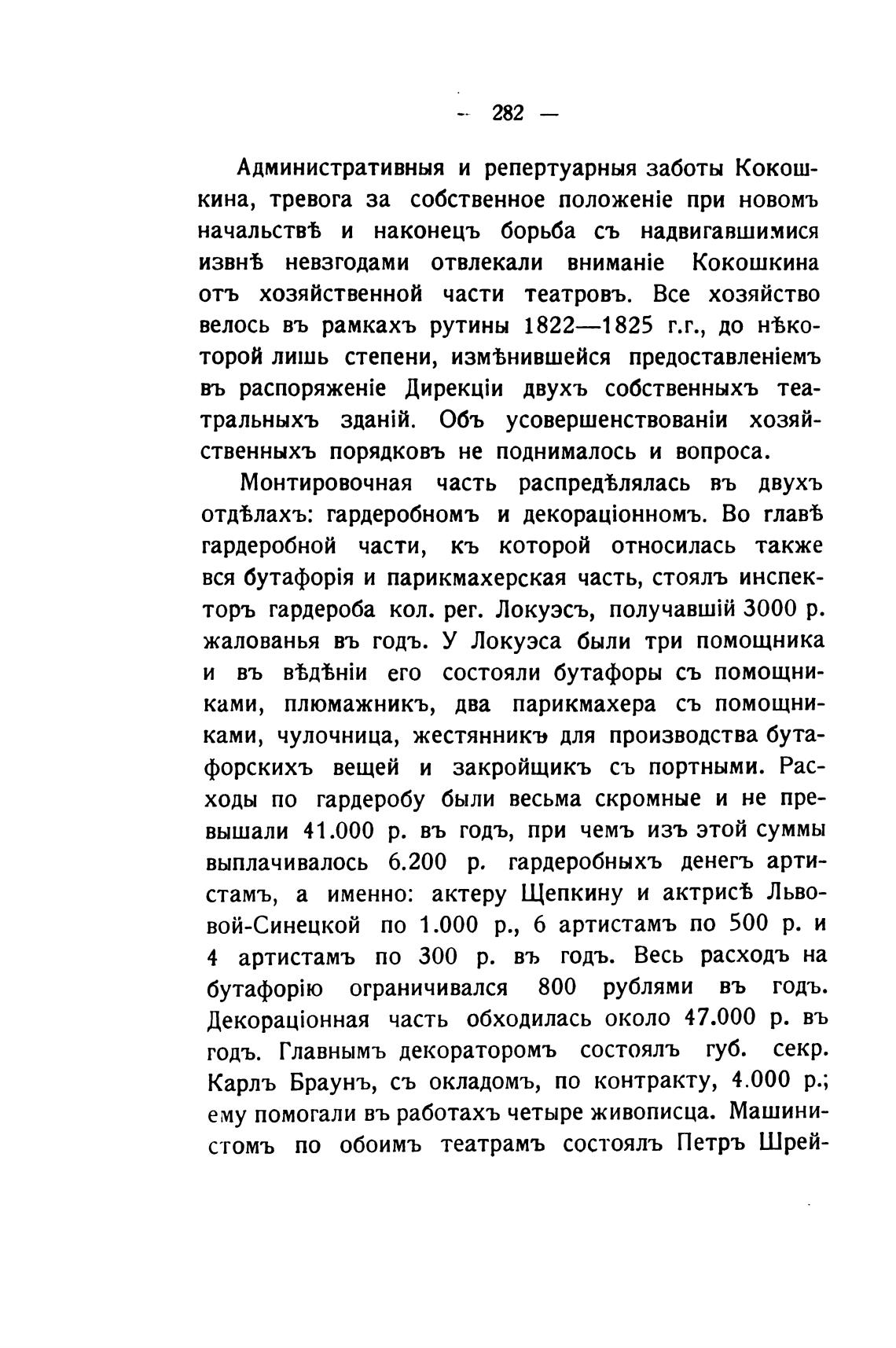 — 282 —

Административныя и репертуарныя заботы Кокошкина, тревога за собственное положеніе при новомъ начальствѣ и наконецъ борьба съ надвигавшимися извнѣ невзгодами отвлекали вниманіе Кокошкина отъ хозяйственной части театровъ. Все хозяйство велось въ рамкахъ рутины 1822—1825 г.г., до нѣкоторой лишь степени, измѣнившейся предоставленіемъ въ распоряженіе Дирекціи двухъ собственныхъ театральныхъ зданій. Объ усовершенствованіи хозяйственныхъ порядковъ не поднималось и вопроса.

Монтировочная часть распредѣлялась въ двухъ отдѣлахъ: гардеробномъ и декораціонномъ. Во главѣ гардеробной части, къ которой относилась также вся бутафорія и парикмахерская часть, стоялъ инспекторъ гардероба кол. рег. Локуэсъ, получавшій 3000 р. жалованья въ годъ. У Локуэса были три помощника и въ вѣдѣніи его состояли бутафоры съ помощниками, плюмажникъ, два парикмахера съ помощниками, чулочница, жестянникъ для производства бутафорскихъ вещей и закройщикъ съ портными. Расходы по гардеробу были весьма скромные и не превышали 41.000 р. въ годъ, при чемъ изъ этой суммы выплачивалось 6.200 р. гардеробныхъ денегъ артистамъ, а именно: актеру Щепкину и актрисѣ Львовой-Синецкой по 1.000 р., 6 артистамъ по 500 р. и 4 артистамъ по 300 р. въ годъ. Весь расходъ на бутафорію ограничивался 800 рублями въ годъ. Декораціонная часть обходилась около 47.000 р. въ годъ. Главнымъ декораторомъ состоялъ губ. секр. Карлъ Браунъ, съ окладомъ, по контракту, 4.000 р.; ему помогали въ работахъ четыре живописца. Машинистомъ по обоимъ театрамъ состоялъ Петръ Шрей-